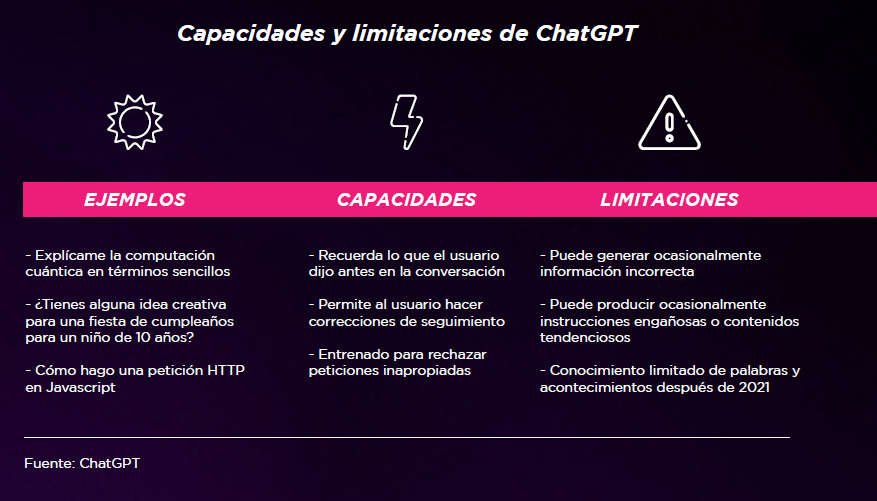 Capacidades y limitaciones de ChatGPT

EJEMPLOS

- Explícame la computación cuántica en términos sencillos

- ¿Tienes alguna idea creativa para una fiesta de cumpleaños para un niño de 10 años?

- Cómo hago una petición HTTP en Javascript

CAPACIDADES

- Recuerda lo que el usuario dijo antes en la conversación

- Permite al usuario hacer correcciones de seguimiento

- Entrenado para rechazar peticiones inapropiadas

LIMITACIONES

- Puede generar ocasionalmente información incorrecta

- Puede producir ocasionalmente instrucciones engañosas o contenidos tendenciosos

- Conocimiento limitado de palabras y acontecimientos después de 2021

Fuente: ChatGPT